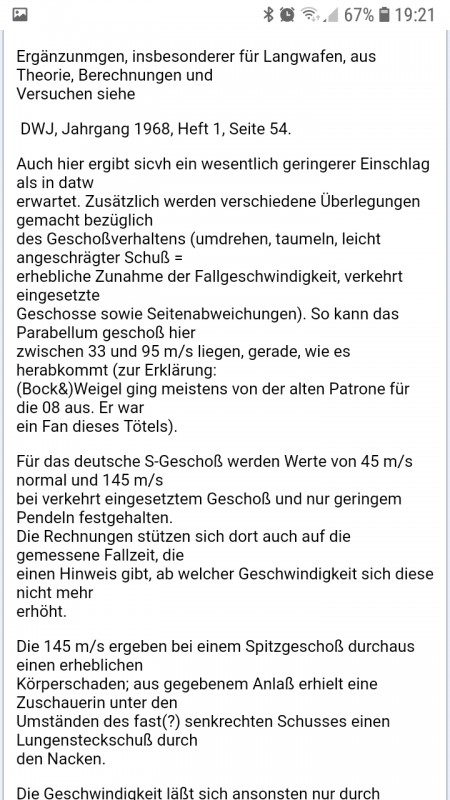 67% 19:21

Ergänzunmgen, insbesonderer für Langwafen, aus Theorie, Berechnungen und Versuchen siehe

DWJ, Jahrgang 1968, Heft 1, Seite 54.

Auch hier ergibt sicvh ein wesentlich geringerer Einschlag als in datw erwartet. Zusätzlich werden verschiedene Überlegungen gemacht bezüglich des Geschoßverhaltens (umdrehen, taumeln, leicht angeschrägter Schuß = erhebliche Zunahme der Fallgeschwindigkeit, verkehrt eingesetzte Geschosse sowie Seitenabweichungen). So kann das Parabellum geschoß hier zwischen 33 und 95 m/s liegen, gerade, wie es herabkommt (zur Erklärung: (Bock&)Weigel ging meistens von der alten Patrone für die 08 aus. Er war ein Fan dieses Tötels).

Für das deutsche S-Geschoß werden Werte von 45 m/s normal und 145 m/s bei verkehrt eingesetztem Geschoß und nur geringem Pendeln festgehalten.
Die Rechnungen stützen sich dort auch auf die gemessene Fallzeit, die einen Hinweis gibt, ab welcher Geschwindigkeit sich diese nicht mehr erhöht.

Die 145 m/s ergeben bei einem Spitzgeschoß durchaus einen erheblichen Körperschaden; aus gegebenem Anlaß erhielt eine Zuschauerin unter den Umständen des fast(?) senkrechten Schusses einen Lungensteckschuß durch den Nacken.

Die Geschwindigkeit läßt sich ansonsten nur durch